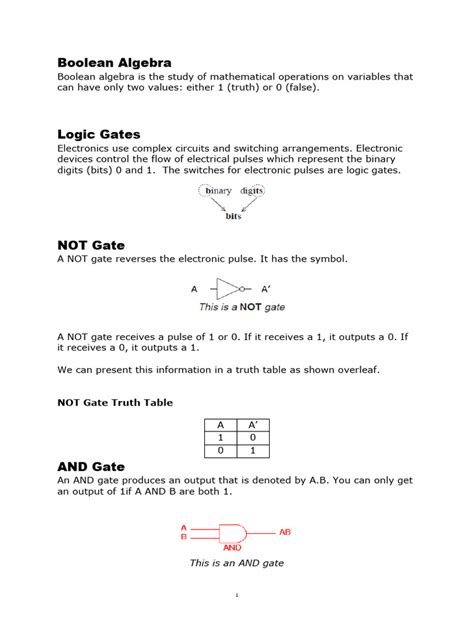 Boolean Algebra
Boolean algebra is the study of mathematical operations on variables that can have only two values: either 1 (truth) or 0 (false).

Logic Gates
Electronics use complex circuits and switching arrangements. Electronic devices control the flow of electrical pulses which represent the binary digits (bits) 0 and 1. The switches for electronic pulses are logic gates.

binary digits
bits

NOT Gate
A NOT gate reverses the electronic pulse. It has the symbol.

A A'
This is a NOT gate

A NOT gate receives a pulse of 1 or 0. If it receives a 1, it outputs a 0. If it receives a 0, it outputs a 1.

We can present this information in a truth table as shown overleaf.

NOT Gate Truth Table

| A | A' |
|---|---|
| 1 | 0 |
| 0 | 1 |

AND Gate
An AND gate produces an output that is denoted by A.B. You can only get an output of 1if A AND B are both 1.

A
B
AB
AND
This is an AND gate

1